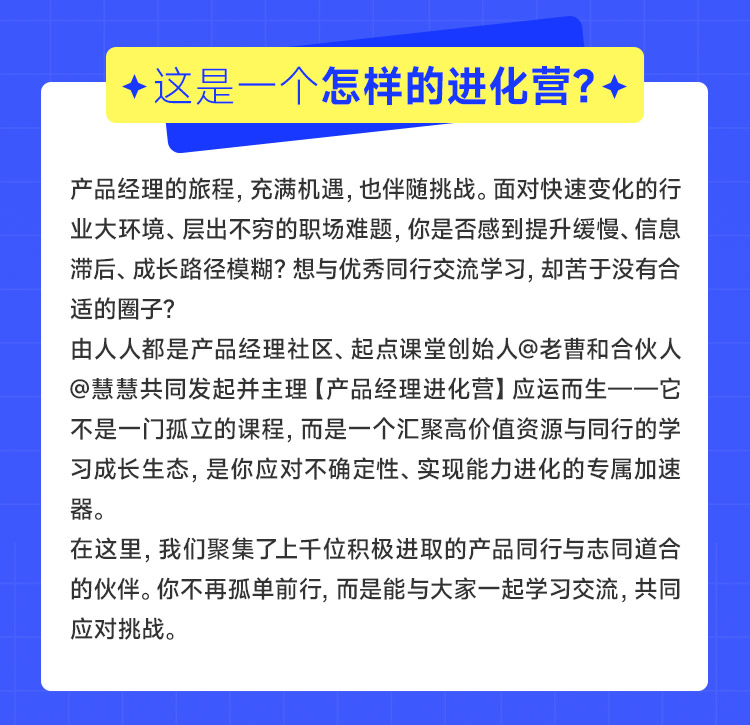 ✦这是一个怎样的进化营?✦

产品经理的旅程，充满机遇，也伴随挑战。面对快速变化的行业大环境、层出不穷的职场难题，你是否感到提升缓慢、信息滞后、成长路径模糊？想与优秀同行交流学习，却苦于没有合适的圈子？

由人人都是产品经理社区、起点课堂创始人@老曹和合伙人@慧慧共同发起并主理【产品经理进化营】应运而生——它不是一门孤立的课程，而是一个汇聚高价值资源与同行的学习成长生态，是你应对不确定性、实现能力进化的专属加速器。

在这里，我们聚集了上千位积极进取的产品同行与志同道合的伙伴。你不再孤单前行，而是能与大家一起学习交流，共同应对挑战。